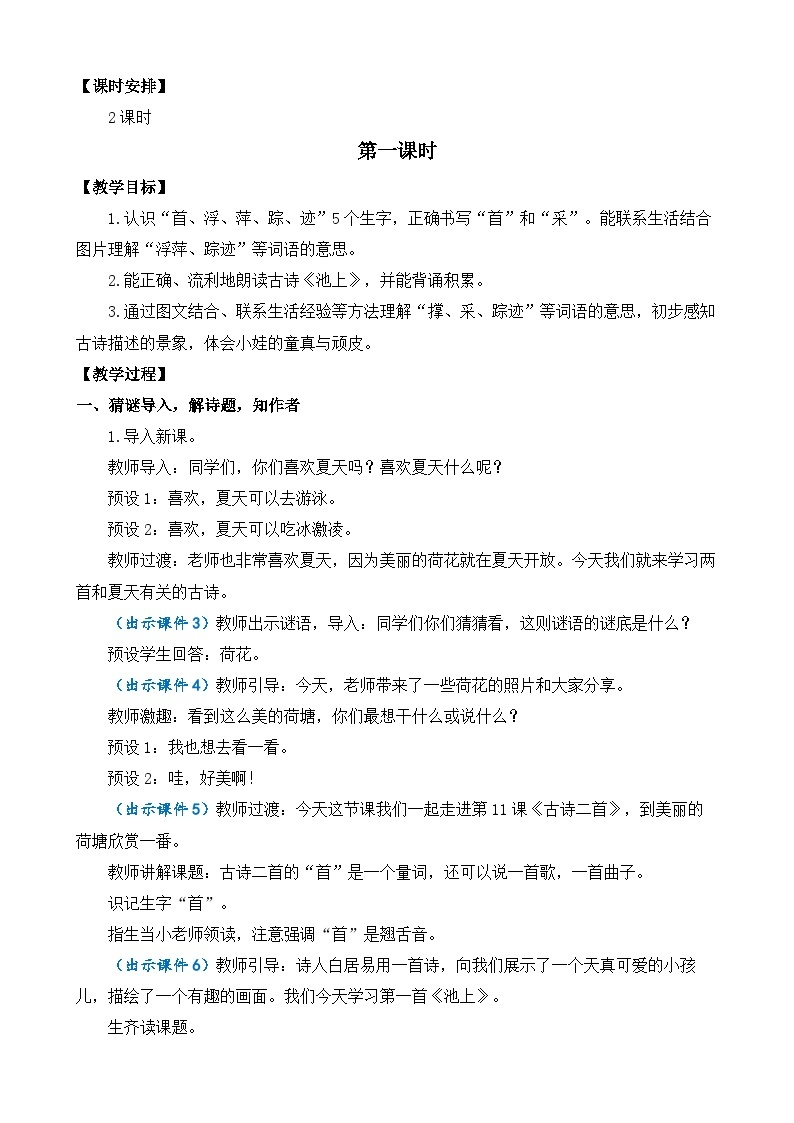 【课时安排】

2课时

第一课时

【教学目标】

1.认识“首、浮、萍、踪、迹”5个生字，正确书写“首”和“采”。能联系生活结合图片理解“浮萍、踪迹”等词语的意思。

2.能正确、流利地朗读古诗《池上》，并能背诵积累。

3.通过图文结合、联系生活经验等方法理解“撑、采、踪迹”等词语的意思，初步感知古诗描述的景象，体会小娃的童真与顽皮。

【教学过程】

一、猜谜导入，解诗题，知作者

1.导入新课。

教师导入：同学们，你们喜欢夏天吗？喜欢夏天什么呢？

预设1：喜欢，夏天可以去游泳。

预设2：喜欢，夏天可以吃冰激凌。

教师过渡：老师也非常喜欢夏天，因为美丽的荷花就在夏天开放。今天我们就来学习两首和夏天有关的古诗。

（出示课件3）教师出示谜语，导入：同学们你们猜猜看，这则谜语的谜底是什么？

预设学生回答：荷花。

（出示课件4）教师引导：今天，老师带来了一些荷花的照片和大家分享。

教师激趣：看到这么美的荷塘，你们最想干什么或说什么？

预设1：我也想去看一看。

预设2：哇，好美啊！

（出示课件5）教师过渡：今天这节课我们一起走进第11课《古诗二首》，到美丽的荷塘欣赏一番。

教师讲解课题：古诗二首的“首”是一个量词，还可以说一首歌，一首曲子。

识记生字“首”。

指生当小老师领读，注意强调“首”是翘舌音。

（出示课件6）教师引导：诗人白居易用一首诗，向我们展示了一个天真可爱的小孩儿，描绘了一个有趣的画面。我们今天学习第一首《池上》。

生齐读课题。